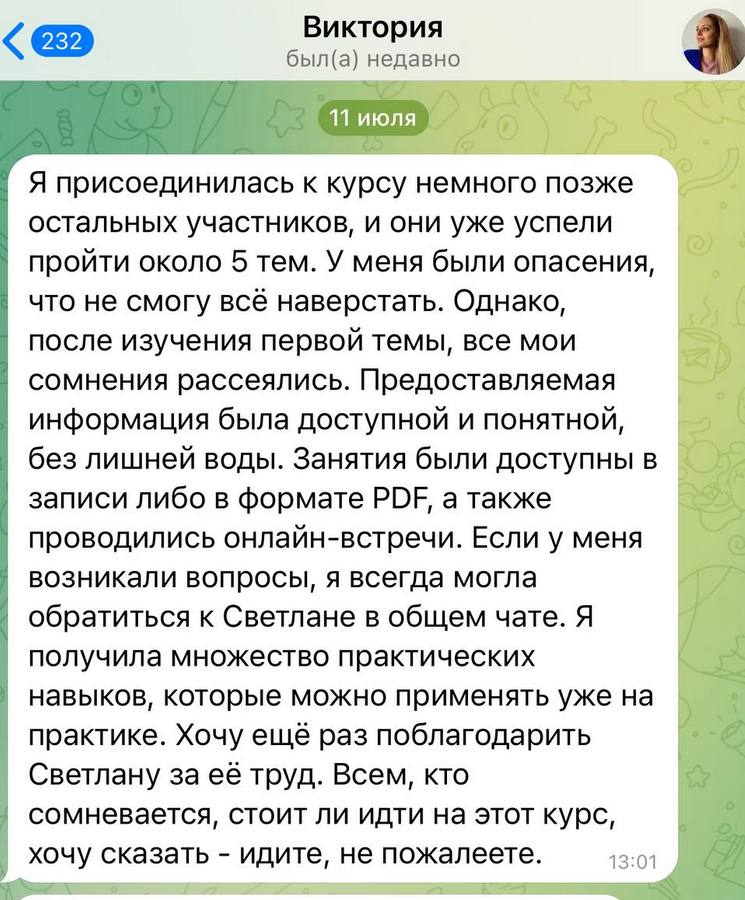 232

Виктория
был(а) недавно

11 июля

Я присоединилась к курсу немного позже остальных участников, и они уже успели пройти около 5 тем. У меня были опасения, что не смогу всё наверстать. Однако, после изучения первой темы, все мои сомнения рассеялись. Предоставляемая информация была доступной и понятной, без лишней воды. Занятия были доступны в записи либо в формате PDF, а также проводились онлайн-встречи. Если у меня возникали вопросы, я всегда могла обратиться к Светлане в общем чате. Я получила множество практических навыков, которые можно применять уже на практике. Хочу ещё раз поблагодарить Светлану за её труд. Всем, кто сомневается, стоит ли идти на этот курс, хочу сказать - идите, не пожалеете. 13:01